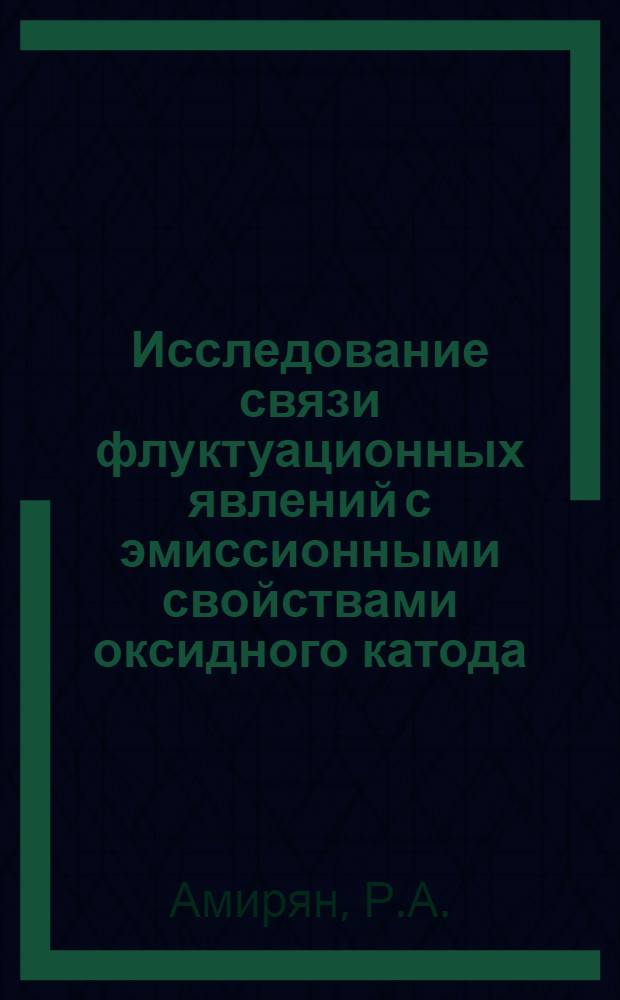 Исследование связи флуктуационных явлений с эмиссионными свойствами оксидного катода

Амирян, Р.А.